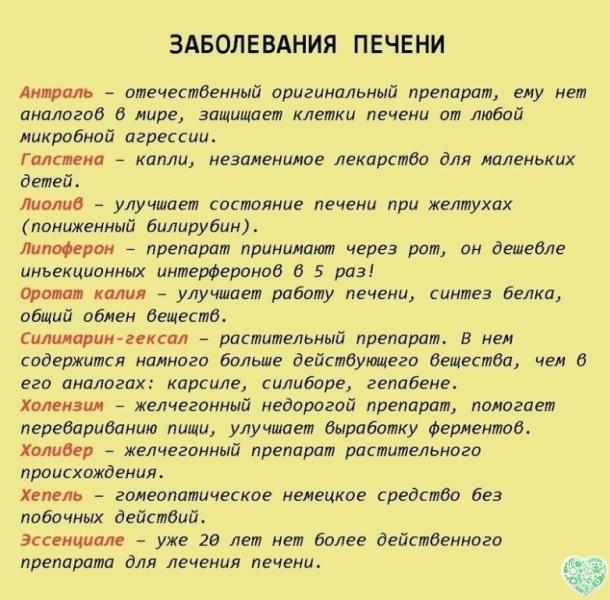 ЗАБОЛЕВАНИЯ ПЕЧЕНИ

Антраль – отечественный оригинальный препарат, ему нет аналогов в мире, защищает клетки печени от любой микробной агрессии.
Галстена – капли, незаменимое лекарство для маленьких детей.
Лиолив – улучшает состояние печени при желтухах (пониженный билирубин).
Липоферон – препарат принимают через рот, он дешевле инъекционных интерферонов в 5 раз!
Оротат калия – улучшает работу печени, синтез белка, общий обмен веществ.
Силимарин-гексал – растительный препарат. В нем содержится намного больше действующего вещества, чем в его аналогах: карсиле, силиборе, гепабене.
Холензим – желчегонный недорогой препарат, помогает перевариванию пищи, улучшает выработку ферментов.
Холивер – желчегонный препарат растительного происхождения.
Хепель – гомеопатическое немецкое средство без побочных действий.
Эссенциале – уже 20 лет нет более действенного препарата для лечения печени.